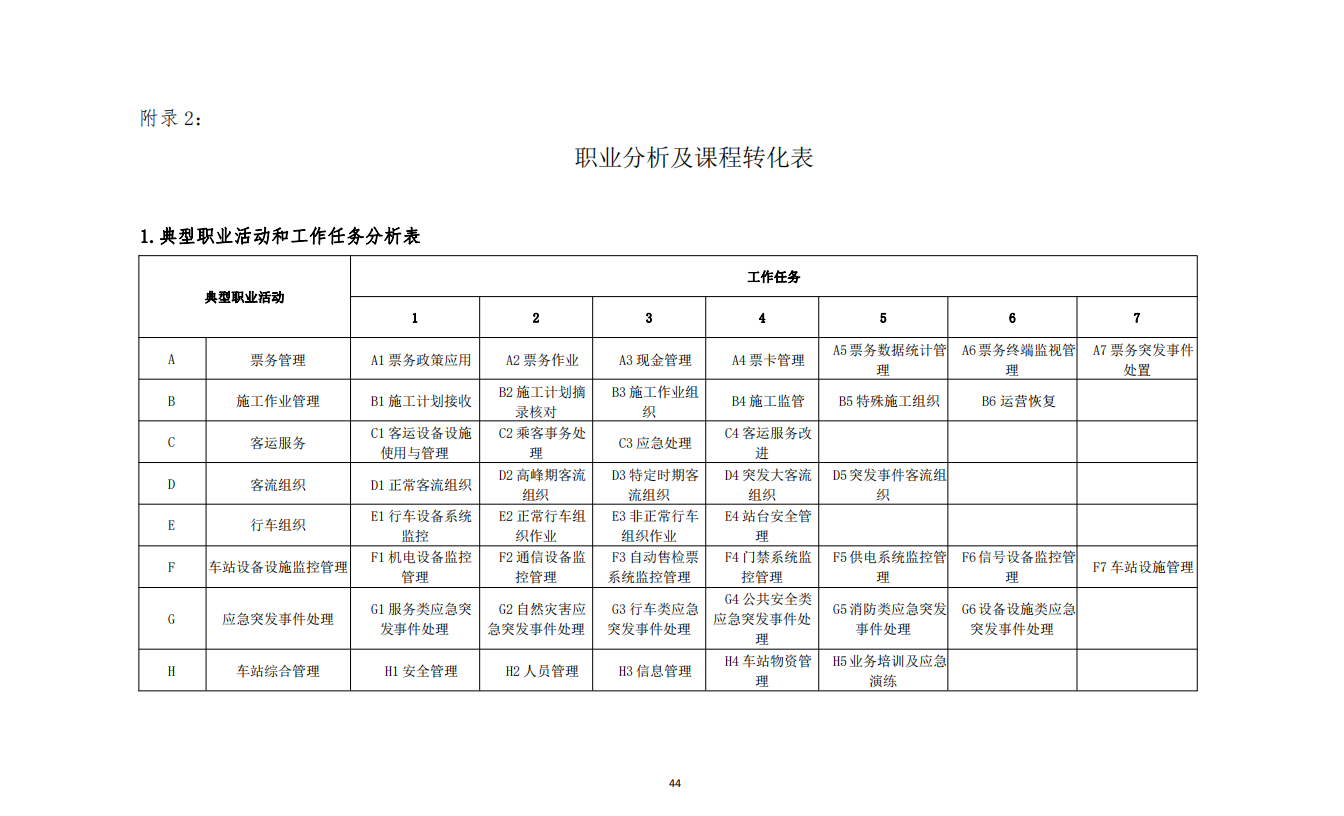 附录 2：

职业分析及课程转化表

1.典型职业活动和工作任务分析表

| 典型职业活动 | | 工作任务 | | | | | | |
|---|---|---|---|---|---|---|---|---|
| | | 1 | 2 | 3 | 4 | 5 | 6 | 7 |
| A | 票务管理 | A1 票务政策应用 | A2 票务作业 | A3 现金管理 | A4 票卡管理 | A5 票务数据统计管理 | A6 票务终端监视管理 | A7 票务突发事件处置 |
| B | 施工作业管理 | B1 施工计划接收 | B2 施工计划摘录核对 | B3 施工作业组织 | B4 施工监管 | B5 特殊施工组织 | B6 运营恢复 | |
| C | 客运服务 | C1 客运设备设施使用与管理 | C2 乘客事务处理 | C3 应急处理 | C4 客运服务改进 | | | |
| D | 客流组织 | D1 正常客流组织 | D2 高峰期客流组织 | D3 特定时期客流组织 | D4 突发大客流组织 | D5 突发事件客流组织 | | |
| E | 行车组织 | E1 行车设备系统监控 | E2 正常行车组织作业 | E3 非正常行车组织作业 | E4 站台安全管理 | | | |
| F | 车站设备设施监控管理 | F1 机电设备监控管理 | F2 通信设备监控管理 | F3 自动售检票系统监控管理 | F4 门禁系统监控管理 | F5 供电系统监控管理 | F6 信号设备监控管理 | F7 车站设施管理 |
| G | 应急突发事件处理 | G1 服务类应急突发事件处理 | G2 自然灾害应急突发事件处理 | G3 行车类应急突发事件处理 | G4 公共安全类应急突发事件处理 | G5 消防类应急突发事件处理 | G6 设备设施类应急突发事件处理 | |
| H | 车站综合管理 | H1 安全管理 | H2 人员管理 | H3 信息管理 | H4 车站物资管理 | H5 业务培训及应急演练 | | |

44